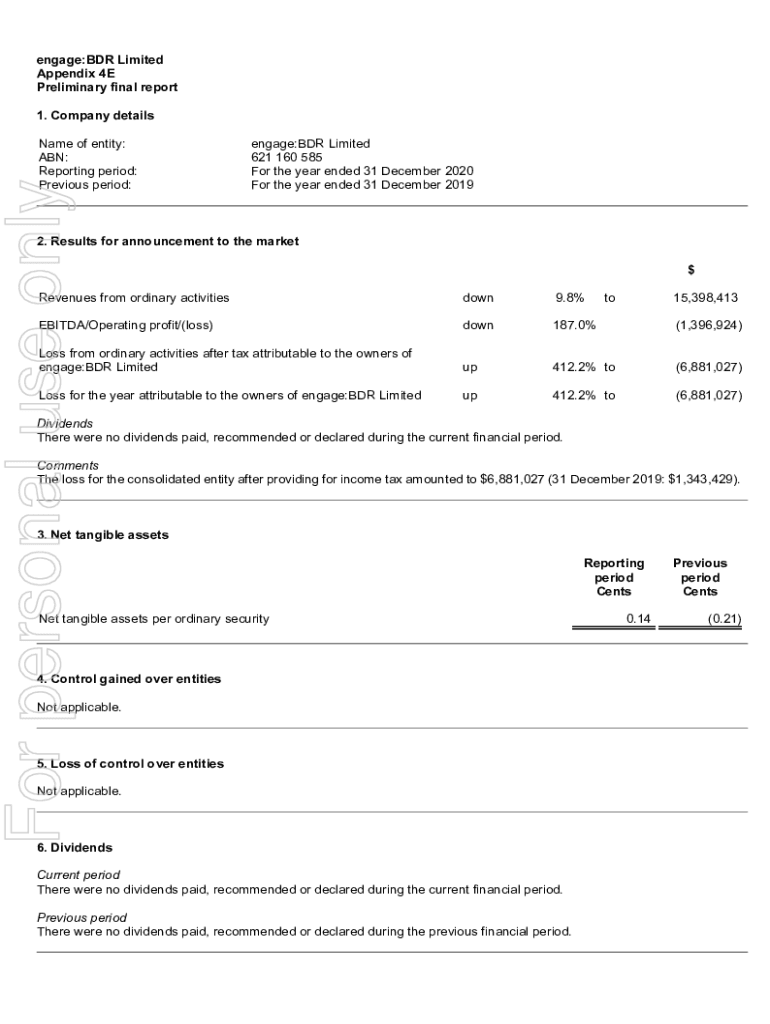 For personal use only

engage:BDR Limited
Appendix 4E
Preliminary final report

1. Company details

Name of entity: engage:BDR Limited
ABN: 621 160 585
Reporting period: For the year ended 31 December 2020
Previous period: For the year ended 31 December 2019

2. Results for announcement to the market

| | | | | $ |
|---|---|---|---|---|
| Revenues from ordinary activities | down | 9.8% | to | 15,398,413 |
| EBITDA/Operating profit/(loss) | down | 187.0% | | (1,396,924) |
| Loss from ordinary activities after tax attributable to the owners of engage:BDR Limited | up | 412.2% | to | (6,881,027) |
| Loss for the year attributable to the owners of engage:BDR Limited | up | 412.2% | to | (6,881,027) |

Dividends
There were no dividends paid, recommended or declared during the current financial period.

Comments
The loss for the consolidated entity after providing for income tax amounted to $6,881,027 (31 December 2019: $1,343,429).

3. Net tangible assets

| | Reporting period Cents | Previous period Cents |
|---|---|---|
| Net tangible assets per ordinary security | 0.14 | (0.21) |

4. Control gained over entities

Not applicable.

5. Loss of control over entities

Not applicable.

6. Dividends

Current period
There were no dividends paid, recommended or declared during the current financial period.

Previous period
There were no dividends paid, recommended or declared during the previous financial period.